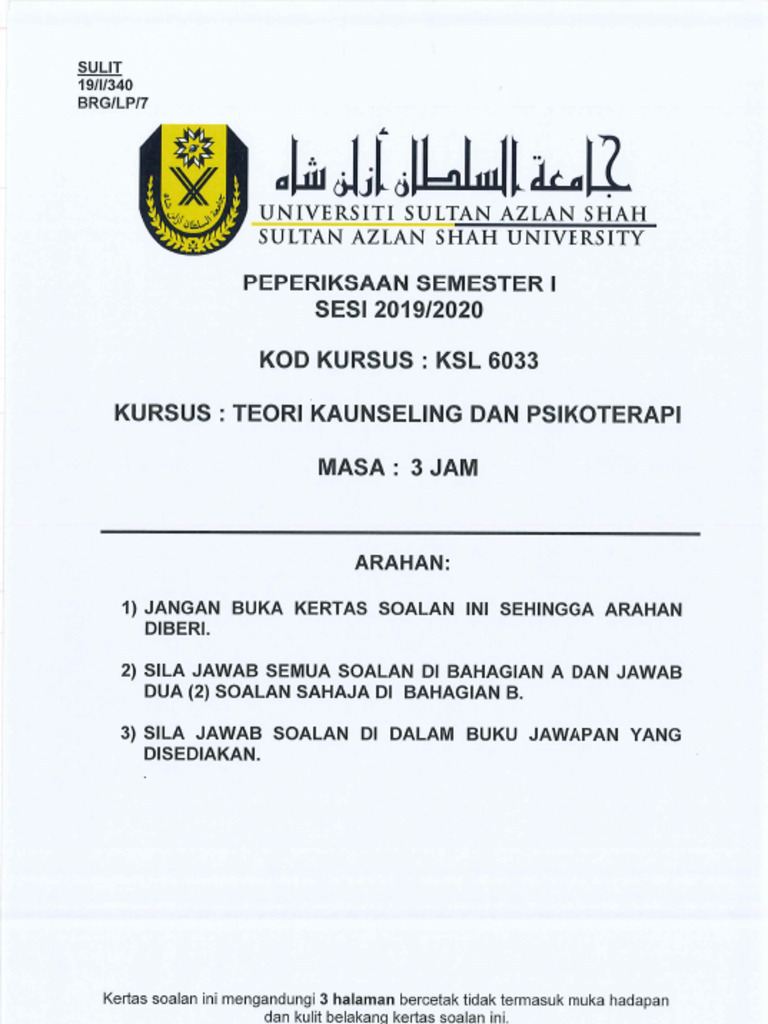 SULIT
19/I/340
BRG/LP/7

جامعة السلطان أزلن شاه
UNIVERSITI SULTAN AZLAN SHAH
SULTAN AZLAN SHAH UNIVERSITY

PEPERIKSAAN SEMESTER I
SESI 2019/2020

KOD KURSUS : KSL 6033

KURSUS : TEORI KAUNSELING DAN PSIKOTERAPI

MASA : 3 JAM

ARAHAN:

1) JANGAN BUKA KERTAS SOALAN INI SEHINGGA ARAHAN DIBERI.

2) SILA JAWAB SEMUA SOALAN DI BAHAGIAN A DAN JAWAB DUA (2) SOALAN SAHAJA DI BAHAGIAN B.

3) SILA JAWAB SOALAN DI DALAM BUKU JAWAPAN YANG DISEDIAKAN.

Kertas soalan ini mengandungi 3 halaman bercetak tidak termasuk muka hadapan dan kulit belakang kertas soalan ini.